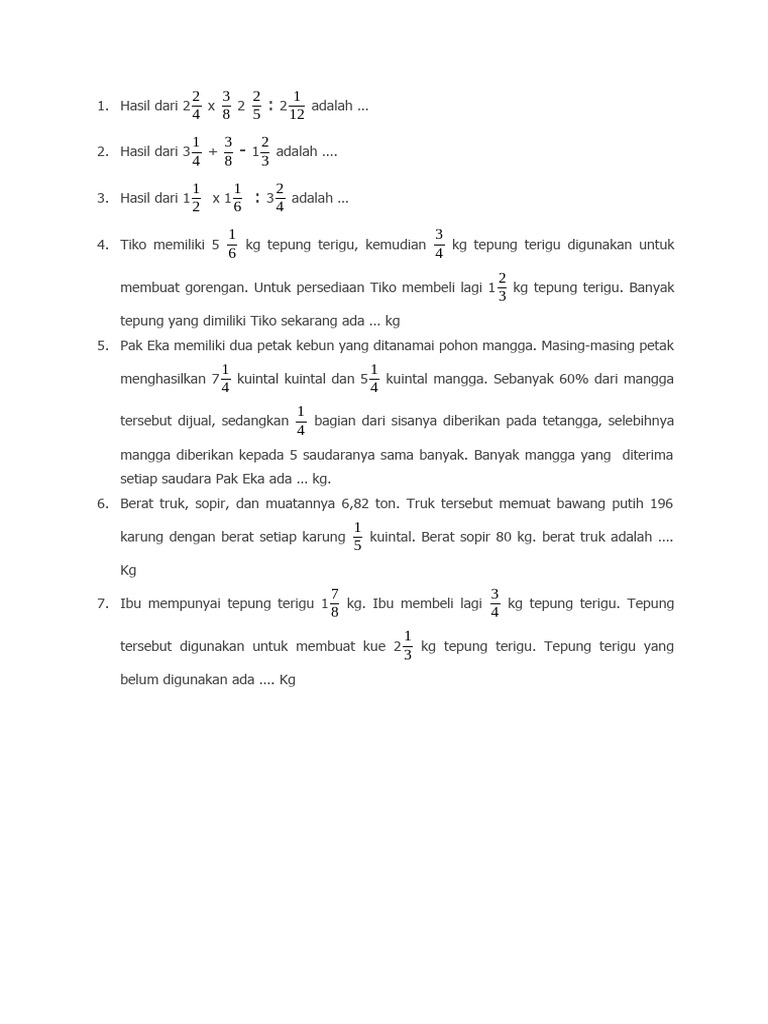 1. Hasil dari $2\frac{2}{4}$ x $\frac{3}{8}$ 2 $\frac{2}{5}$ : $2\frac{1}{12}$ adalah ...

2. Hasil dari $3\frac{1}{4}$ + $\frac{3}{8}$ - $1\frac{2}{3}$ adalah ....

3. Hasil dari $1\frac{1}{2}$ x $1\frac{1}{6}$ : $3\frac{2}{4}$ adalah ...

4. Tiko memiliki 5 $\frac{1}{6}$ kg tepung terigu, kemudian $\frac{3}{4}$ kg tepung terigu digunakan untuk membuat gorengan. Untuk persediaan Tiko membeli lagi $1\frac{2}{3}$ kg tepung terigu. Banyak tepung yang dimiliki Tiko sekarang ada ... kg

5. Pak Eka memiliki dua petak kebun yang ditanamai pohon mangga. Masing-masing petak menghasilkan $7\frac{1}{4}$ kuintal kuintal dan $5\frac{1}{4}$ kuintal mangga. Sebanyak 60% dari mangga tersebut dijual, sedangkan $\frac{1}{4}$ bagian dari sisanya diberikan pada tetangga, selebihnya mangga diberikan kepada 5 saudaranya sama banyak. Banyak mangga yang diterima setiap saudara Pak Eka ada ... kg.

6. Berat truk, sopir, dan muatannya 6,82 ton. Truk tersebut memuat bawang putih 196 karung dengan berat setiap karung $\frac{1}{5}$ kuintal. Berat sopir 80 kg. berat truk adalah .... Kg

7. Ibu mempunyai tepung terigu $1\frac{7}{8}$ kg. Ibu membeli lagi $\frac{3}{4}$ kg tepung terigu. Tepung tersebut digunakan untuk membuat kue $2\frac{1}{3}$ kg tepung terigu. Tepung terigu yang belum digunakan ada .... Kg